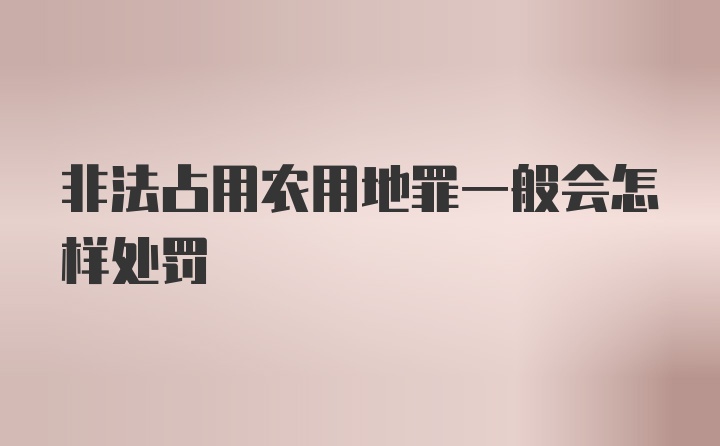 非法占用农用地罪一般会怎样处罚